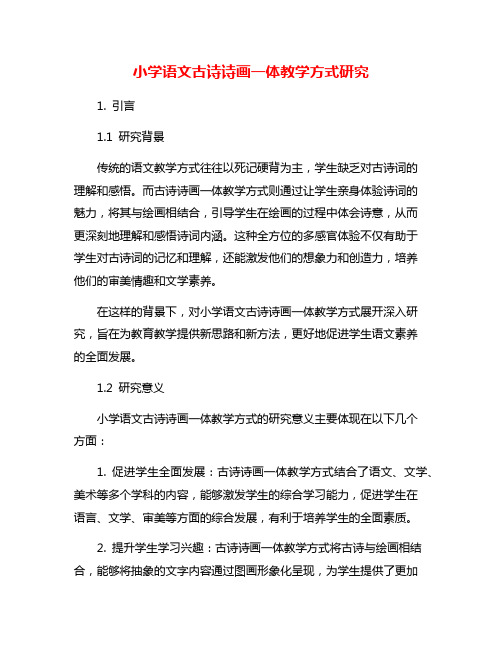 小学语文古诗诗画一体教学方式研究

1. 引言

1.1 研究背景

传统的语文教学方式往往以死记硬背为主，学生缺乏对古诗词的理解和感悟。而古诗诗画一体教学方式则通过让学生亲身体验诗词的魅力，将其与绘画相结合，引导学生在绘画的过程中体会诗意，从而更深刻地理解和感悟诗词内涵。这种全方位的多感官体验不仅有助于学生对古诗词的记忆和理解，还能激发他们的想象力和创造力，培养他们的审美情趣和文学素养。

在这样的背景下，对小学语文古诗诗画一体教学方式展开深入研究，旨在为教育教学提供新思路和新方法，更好地促进学生语文素养的全面发展。

1.2 研究意义

小学语文古诗诗画一体教学方式的研究意义主要体现在以下几个方面：

1. 促进学生全面发展：古诗诗画一体教学方式结合了语文、文学、美术等多个学科的内容，能够激发学生的综合学习能力，促进学生在语言、文学、审美等方面的综合发展，有利于培养学生的全面素质。

2. 提升学生学习兴趣：古诗诗画一体教学方式将古诗与绘画相结合，能够将抽象的文字内容通过图画形象化呈现，为学生提供了更加